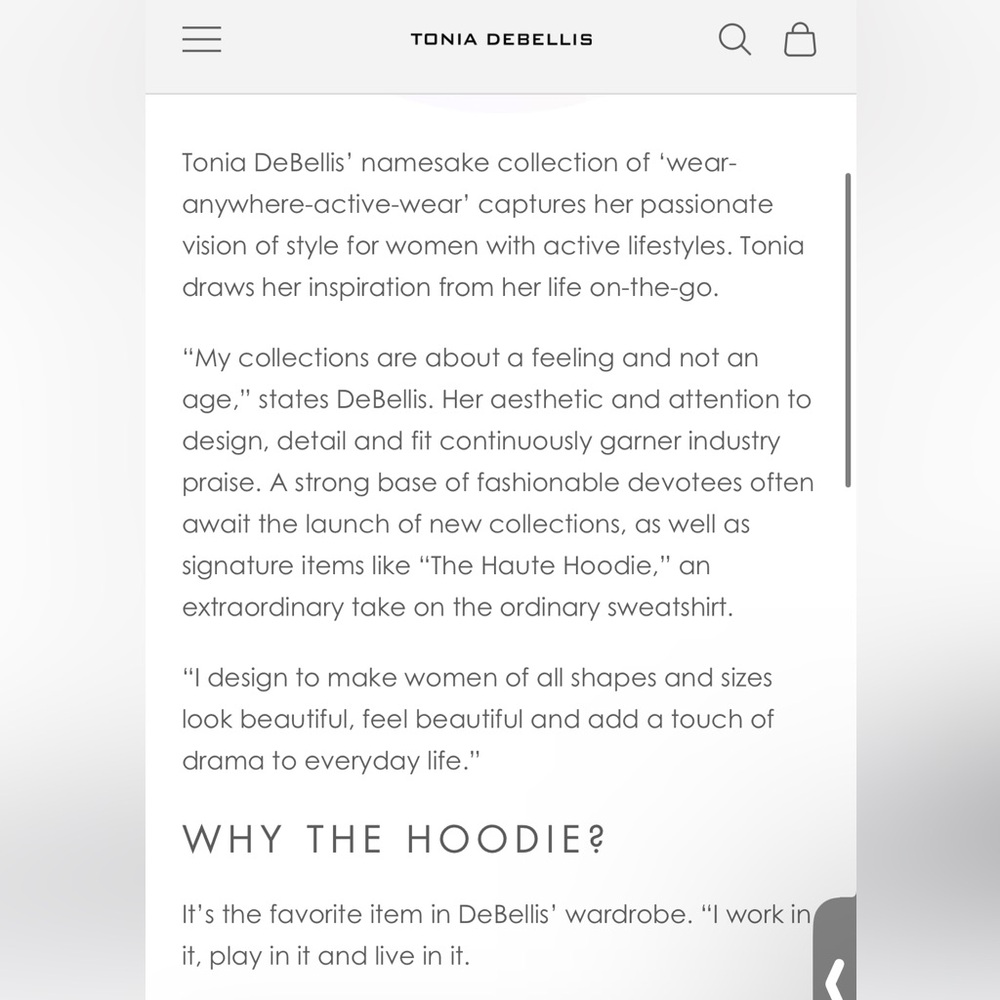 TONIA DEBELLIS

Tonia DeBellis' namesake collection of 'wear-anywhere-active-wear' captures her passionate vision of style for women with active lifestyles. Tonia draws her inspiration from her life on-the-go.

"My collections are about a feeling and not an age," states DeBellis. Her aesthetic and attention to design, detail and fit continuously garner industry praise. A strong base of fashionable devotees often await the launch of new collections, as well as signature items like "The Haute Hoodie," an extraordinary take on the ordinary sweatshirt.

"I design to make women of all shapes and sizes look beautiful, feel beautiful and add a touch of drama to everyday life."

WHY THE HOODIE?

It's the favorite item in DeBellis' wardrobe. "I work in it, play in it and live in it.